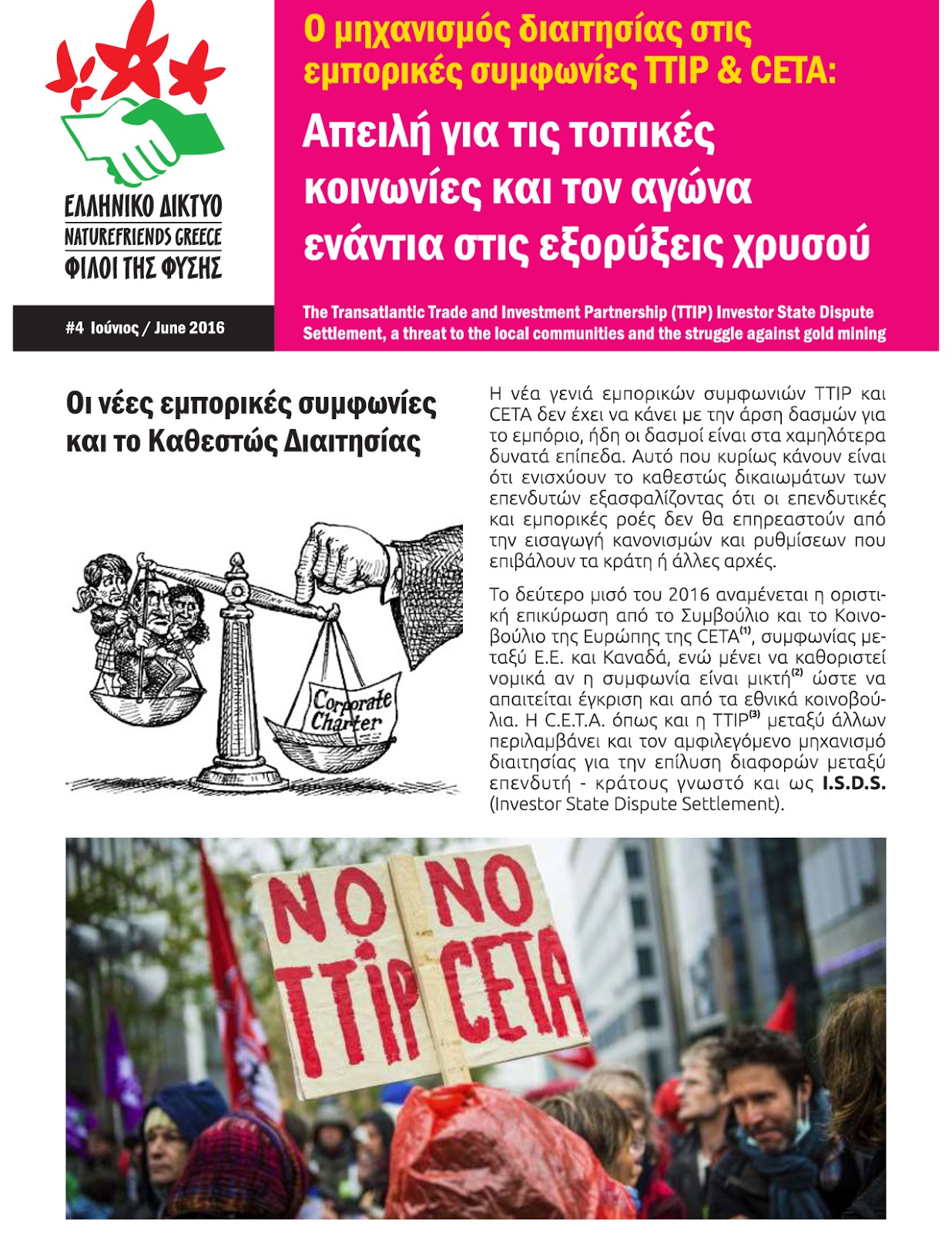 ΕΛΛΗΝΙΚΟ ΔΙΚΤΥΟ
NATUREFRIENDS GREECE
ΦΙΛΟΙ ΤΗΣ ΦΥΣΗΣ

#4 Ιούνιος / June 2016

Ο μηχανισμός διαιτησίας στις εμπορικές συμφωνίες TTIP & CETA:

Απειλή για τις τοπικές κοινωνίες και τον αγώνα ενάντια στις εξορύξεις χρυσού

The Transatlantic Trade and Investment Partnership (TTIP) Investor State Dispute Settlement, a threat to the local communities and the struggle against gold mining

Οι νέες εμπορικές συμφωνίες και το Καθεστώς Διαιτησίας

Corporate Charter

Η νέα γενιά εμπορικών συμφωνιών TTIP και CETA δεν έχει να κάνει με την άρση δασμών για το εμπόριο, ήδη οι δασμοί είναι στα χαμηλότερα δυνατά επίπεδα. Αυτό που κυρίως κάνουν είναι ότι ενισχύουν το καθεστώς δικαιωμάτων των επενδυτών εξασφαλίζοντας ότι οι επενδυτικές και εμπορικές ροές δεν θα επηρεαστούν από την εισαγωγή κανονισμών και ρυθμίσεων που επιβάλουν τα κράτη ή άλλες αρχές.

Το δεύτερο μισό του 2016 αναμένεται η οριστική επικύρωση από το Συμβούλιο και το Κοινοβούλιο της Ευρώπης της CETA$^{(1)}$, συμφωνίας μεταξύ Ε.Ε. και Καναδά, ενώ μένει να καθοριστεί νομικά αν η συμφωνία είναι μικτή$^{(2)}$ ώστε να απαιτείται έγκριση και από τα εθνικά κοινοβούλια. Η C.E.T.A. όπως και η TTIP$^{(3)}$ μεταξύ άλλων περιλαμβάνει και τον αμφιλεγόμενο μηχανισμό διαιτησίας για την επίλυση διαφορών μεταξύ επενδυτή - κράτους γνωστό και ως I.S.D.S. (Investor State Dispute Settlement).

NO TTIP NO CETA